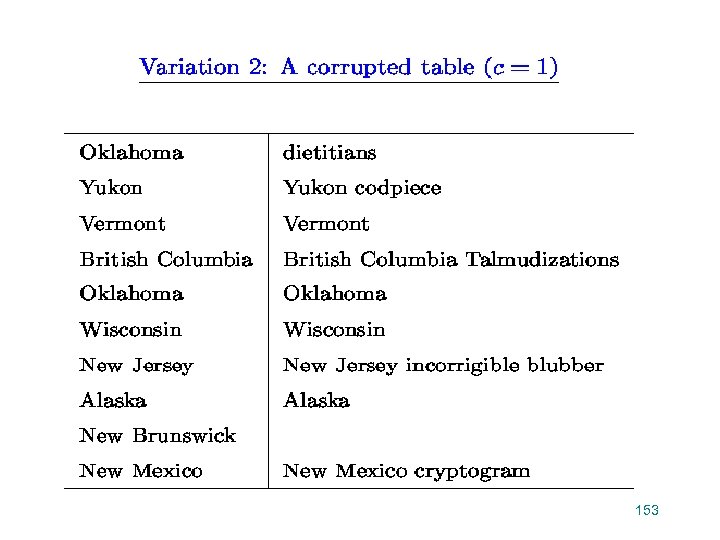 Variation 2: A corrupted table ($c = 1$)

| Oklahoma | dietitians |
|---|---|
| Yukon | Yukon codpiece |
| Vermont | Vermont |
| British Columbia | British Columbia Talmudizations |
| Oklahoma | Oklahoma |
| Wisconsin | Wisconsin |
| New Jersey | New Jersey incorrigible blubber |
| Alaska | Alaska |
| New Brunswick | |
| New Mexico | New Mexico cryptogram |

153